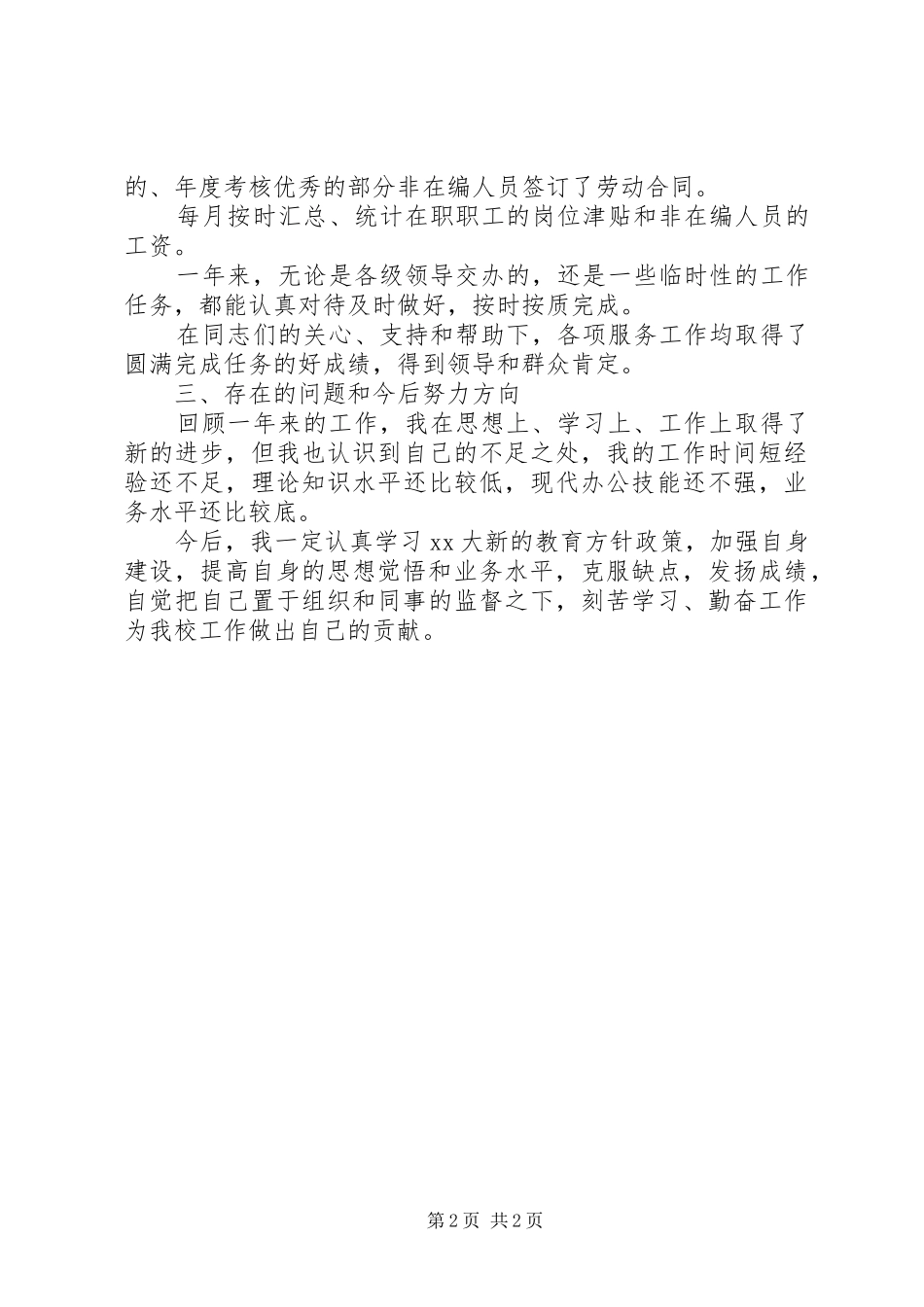 的、年度考核优秀的部分非在编人员签订了劳动合同。

每月按时汇总、统计在职职工的岗位津贴和非在编人员的工资。

一年来，无论是各级领导交办的，还是一些临时性的工作任务，都能认真对待及时做好，按时按质完成。

在同志们的关心、支持和帮助下，各项服务工作均取得了圆满完成任务的好成绩，得到领导和群众肯定。

三、存在的问题和今后努力方向

回顾一年来的工作，我在思想上、学习上、工作上取得了新的进步，但我也认识到自己的不足之处，我的工作时间短经验还不足，理论知识水平还比较低，现代办公技能还不强，业务水平还比较底。

今后，我一定认真学习 xx 大新的教育方针政策，加强自身建设，提高自身的思想觉悟和业务水平，克服缺点，发扬成绩，自觉把自己置于组织和同事的监督之下，刻苦学习、勤奋工作为我校工作做出自己的贡献。

第 2 页 共 2 页